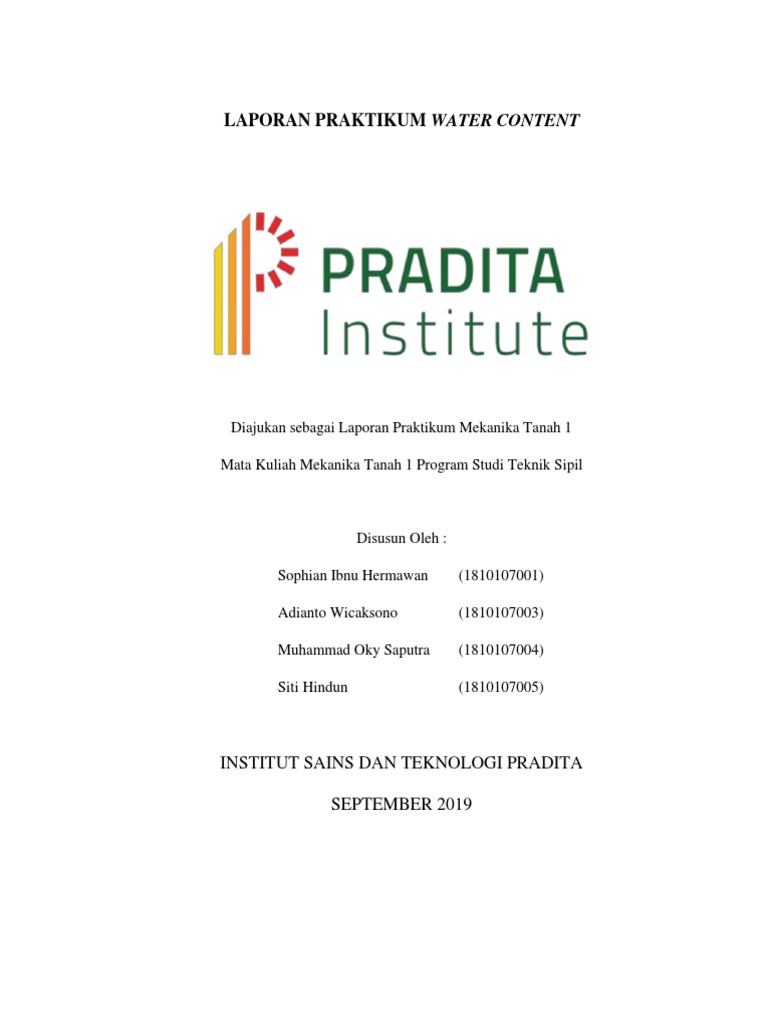 LAPORAN PRAKTIKUM WATER CONTENT

PRADITA
Institute

Diajukan sebagai Laporan Praktikum Mekanika Tanah 1

Mata Kuliah Mekanika Tanah 1 Program Studi Teknik Sipil

Disusun Oleh :

Sophian Ibnu Hermawan (1810107001)

Adianto Wicaksono (1810107003)

Muhammad Oky Saputra (1810107004)

Siti Hindun (1810107005)

INSTITUT SAINS DAN TEKNOLOGI PRADITA

SEPTEMBER 2019